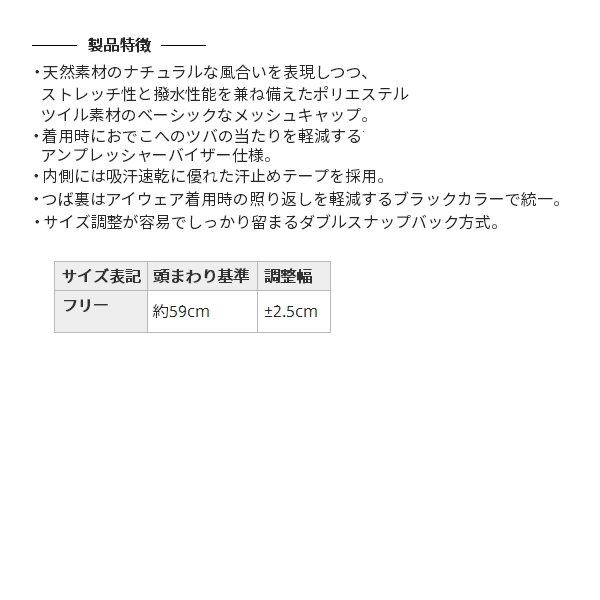 製品特徴

・天然素材のナチュラルな風合いを表現しつつ、ストレッチ性と撥水性能を兼ね備えたポリエステルツイル素材のベーシックなメッシュキャップ。
・着用時におでこへのツバの当たりを軽減するアンプレッシャーバイザー仕様。
・内側には吸汗速乾に優れた汗止めテープを採用。
・つば裏はアイウェア着用時の照り返しを軽減するブラックカラーで統一。
・サイズ調整が容易でしっかり留まるダブルスナップバック方式。

| サイズ表記 | 頭まわり基準 | 調整幅 |
|---|---|---|
| フリー | 約59cm | ±2.5cm |